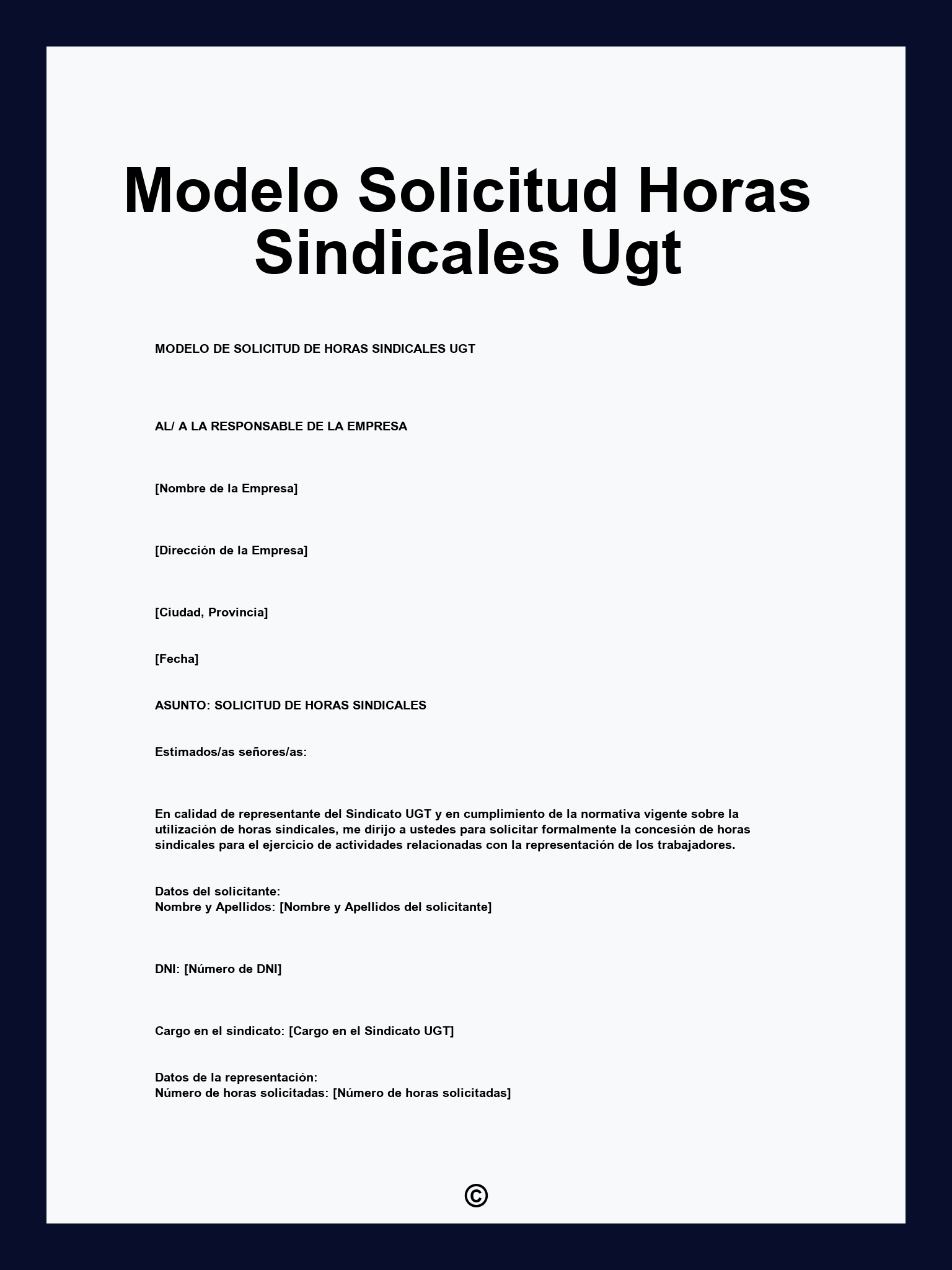 Modelo Solicitud Horas Sindicales Ugt

MODELO DE SOLICITUD DE HORAS SINDICALES UGT

AL/ A LA RESPONSABLE DE LA EMPRESA

[Nombre de la Empresa]

[Dirección de la Empresa]

[Ciudad, Provincia]

[Fecha]

ASUNTO: SOLICITUD DE HORAS SINDICALES

Estimados/as señores/as:

En calidad de representante del Sindicato UGT y en cumplimiento de la normativa vigente sobre la utilización de horas sindicales, me dirijo a ustedes para solicitar formalmente la concesión de horas sindicales para el ejercicio de actividades relacionadas con la representación de los trabajadores.

Datos del solicitante:
Nombre y Apellidos: [Nombre y Apellidos del solicitante]

DNI: [Número de DNI]

Cargo en el sindicato: [Cargo en el Sindicato UGT]

Datos de la representación:
Número de horas solicitadas: [Número de horas solicitadas]

©